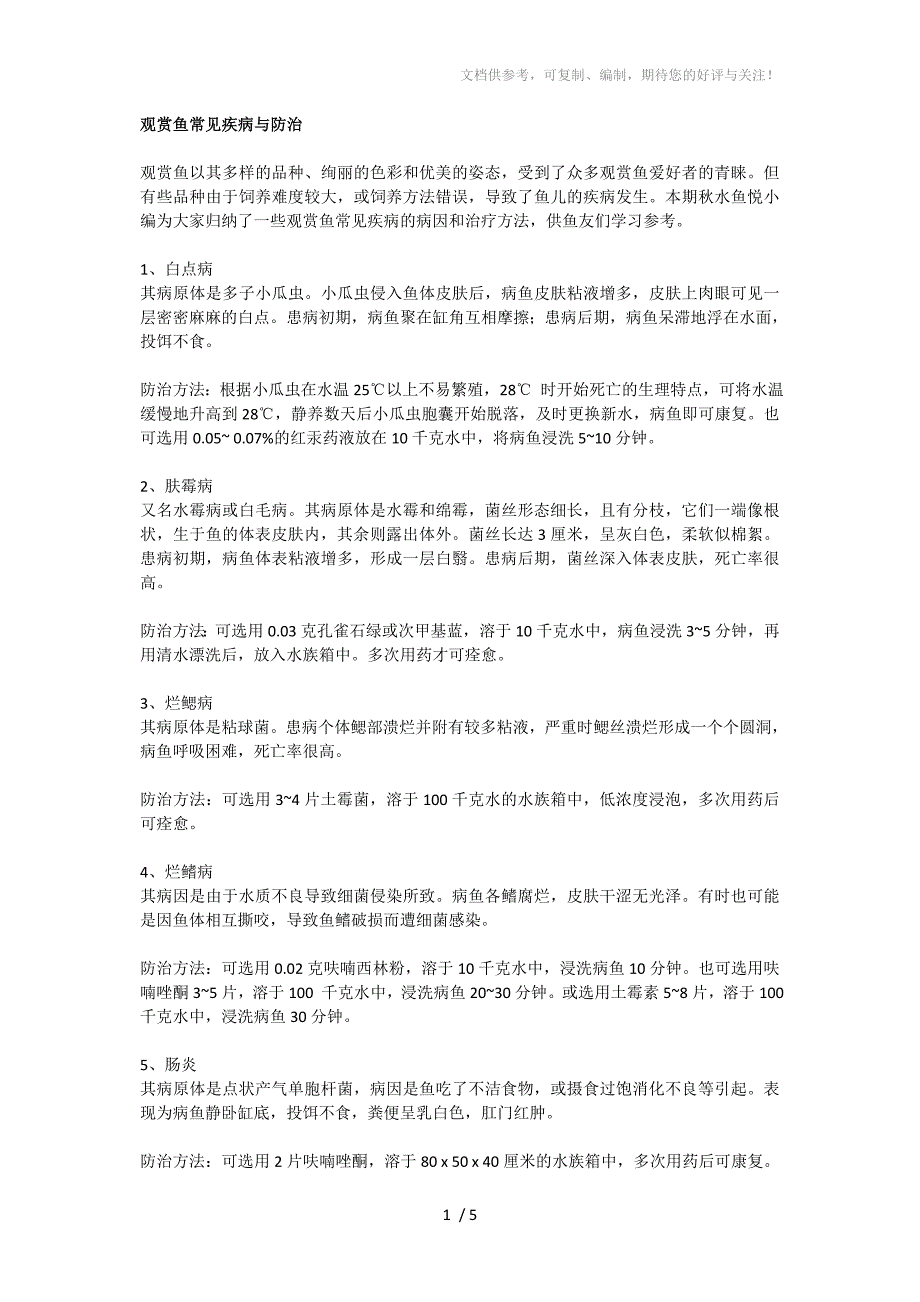 文档供参考，可复制、编制，期待您的好评与关注！

观赏鱼常见疾病与防治

观赏鱼以其多样的品种、绚丽的色彩和优美的姿态，受到了众多观赏鱼爱好者的青睐。但有些品种由于饲养难度较大，或饲养方法错误，导致了鱼儿的疾病发生。本期秋水鱼悦小编为大家归纳了一些观赏鱼常见疾病的病因和治疗方法，供鱼友们学习参考。

1、白点病
其病原体是多子小瓜虫。小瓜虫侵入鱼体皮肤后，病鱼皮肤粘液增多，皮肤上肉眼可见一层密密麻麻的白点。患病初期，病鱼聚在缸角互相摩擦；患病后期，病鱼呆滞地浮在水面，投饵不食。

防治方法：根据小瓜虫在水温 25℃以上不易繁殖，28℃ 时开始死亡的生理特点，可将水温缓慢地升高到 28℃，静养数天后小瓜虫胞囊开始脱落，及时更换新水，病鱼即可康复。也可选用 0.05~ 0.07%的红汞药液放在 10 千克水中，将病鱼浸洗 5~10 分钟。

2、肤霉病
又名水霉病或白毛病。其病原体是水霉和绵霉，菌丝形态细长，且有分枝，它们一端像根状，生于鱼的体表皮肤内，其余则露出体外。菌丝长达 3 厘米，呈灰白色，柔软似棉絮。患病初期，病鱼体表粘液增多，形成一层白翳。患病后期，菌丝深入体表皮肤，死亡率很高。

防治方法：可选用 0.03 克孔雀石绿或次甲基蓝，溶于 10 千克水中，病鱼浸洗 3~5 分钟，再用清水漂洗后，放入水族箱中。多次用药才可痊愈。

3、烂鳃病
其病原体是粘球菌。患病个体鳃部溃烂并附有较多粘液，严重时鳃丝溃烂形成一个个圆洞，病鱼呼吸困难，死亡率很高。

防治方法：可选用 3~4 片土霉菌，溶于 100 千克水的水族箱中，低浓度浸泡，多次用药后可痊愈。

4、烂鳍病
其病因是由于水质不良导致细菌侵染所致。病鱼各鳍腐烂，皮肤干涩无光泽。有时也可能是因鱼体相互撕咬，导致鱼鳍破损而遭细菌感染。

防治方法：可选用 0.02 克呋喃西林粉，溶于 10 千克水中，浸洗病鱼 10 分钟。也可选用呋喃唑酮 3~5 片，溶于 100 千克水中，浸洗病鱼 20~30 分钟。或选用土霉素 5~8 片，溶于 100 千克水中，浸洗病鱼 30 分钟。

5、肠炎
其病原体是点状产气单胞杆菌，病因是鱼吃了不洁食物，或摄食过饱消化不良等引起。表现为病鱼静卧缸底，投饵不食，粪便呈乳白色，肛门红肿。

防治方法：可选用 2 片呋喃唑酮，溶于 80 x 50 x 40 厘米的水族箱中，多次用药后可康复。

1 / 5